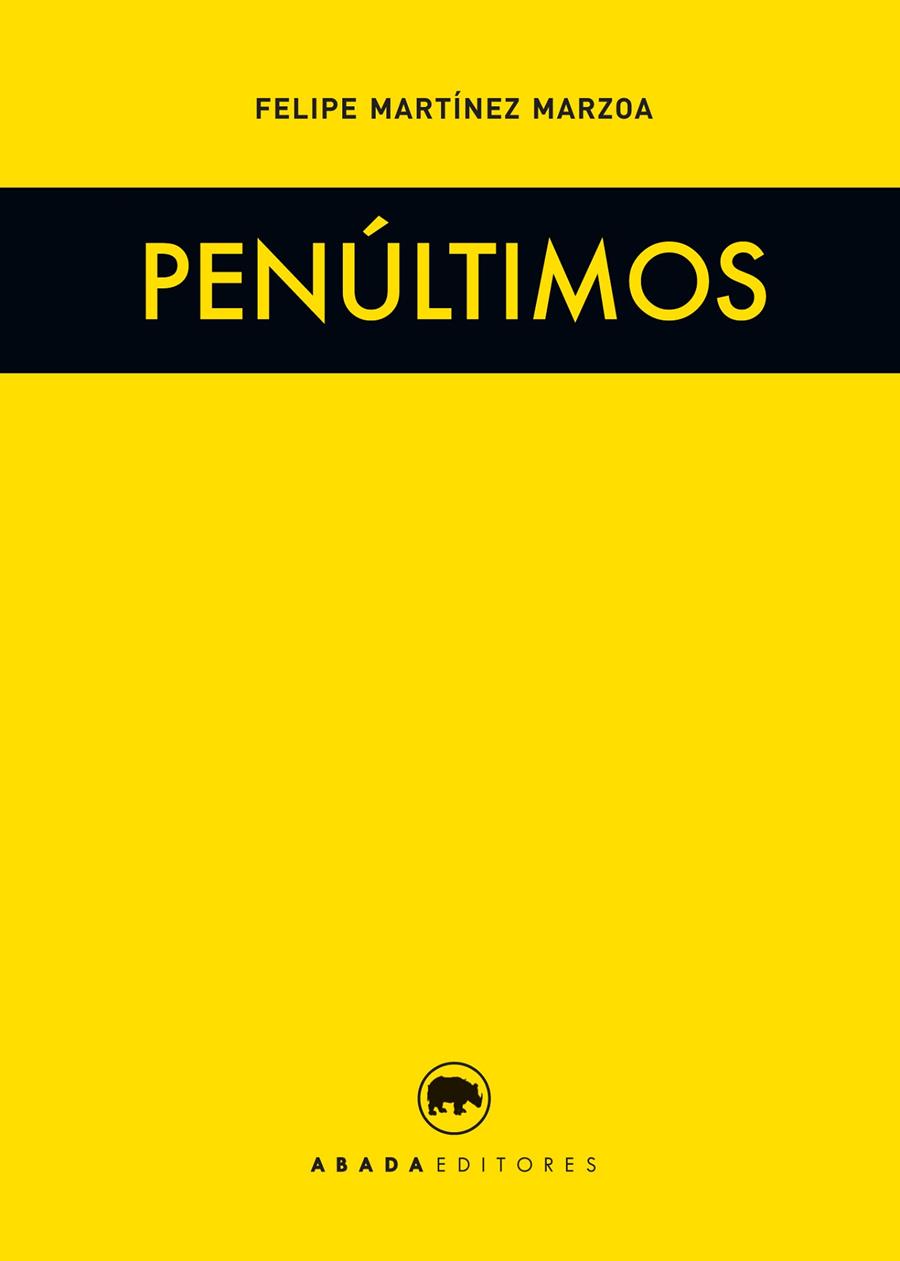 FELIPE MARTÍNEZ MARZOA

PENÚLTIMOS

ABADA EDITORES